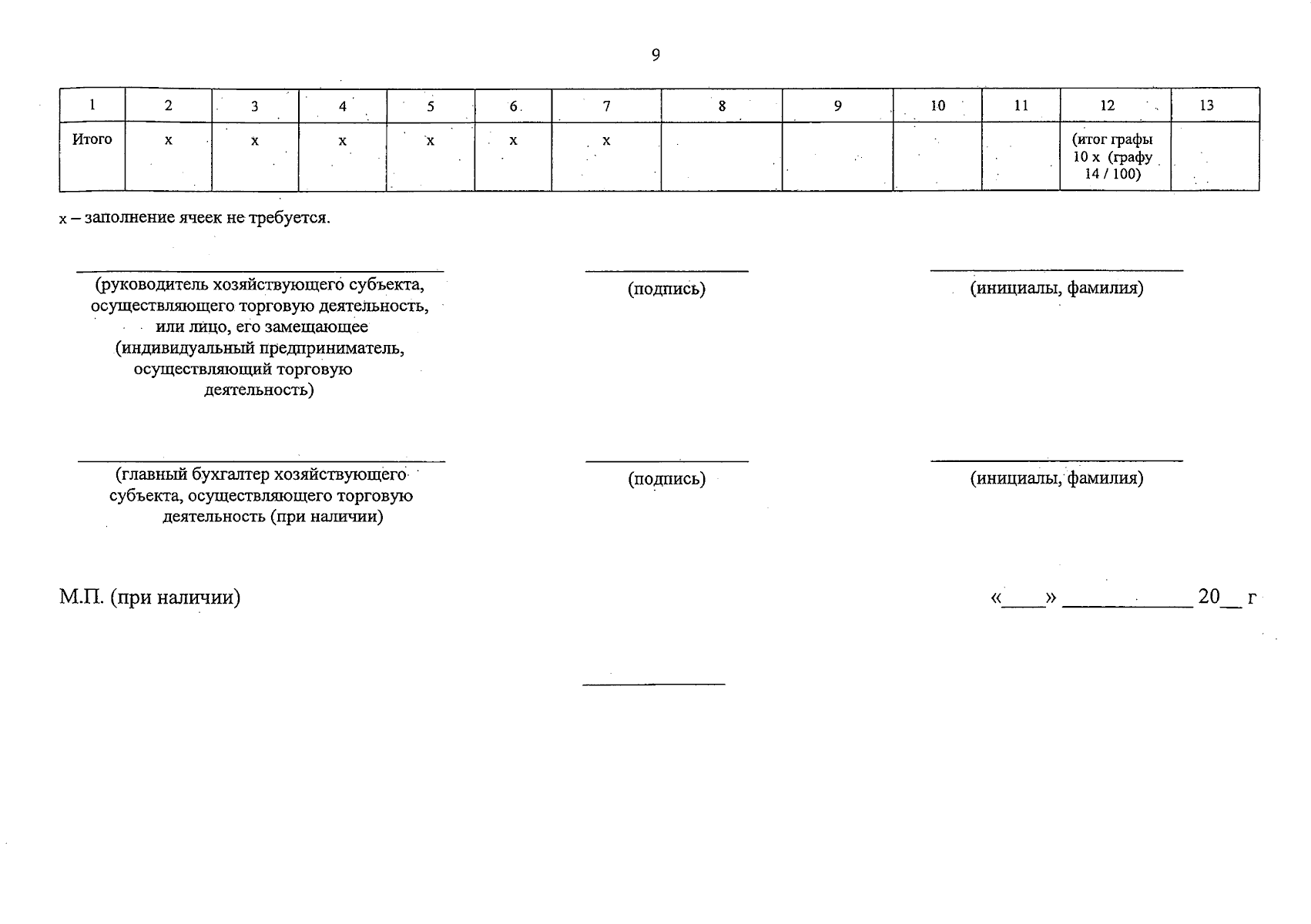 9

| 1 | 2 | 3 | 4 | 5 | 6 | 7 | 8 | 9 | 10 | 11 | 12 | 13 |
|---|---|---|---|---|---|---|---|---|---|---|---|---|
| Итого | х | х | х | х | х | х |  |  |  |  | (итог графы 10 х (графу 14 / 100) |  |

х – заполнение ячеек не требуется.

____
(руководитель хозяйствующего субъекта, осуществляющего торговую деятельность, или лицо, его замещающее (индивидуальный предприниматель, осуществляющий торговую деятельность)

____
(подпись)

____
(инициалы, фамилия)

____
(главный бухгалтер хозяйствующего субъекта, осуществляющего торговую деятельность (при наличии)

____
(подпись)

____
(инициалы, фамилия)

М.П. (при наличии)

«____» ____ 20____ г